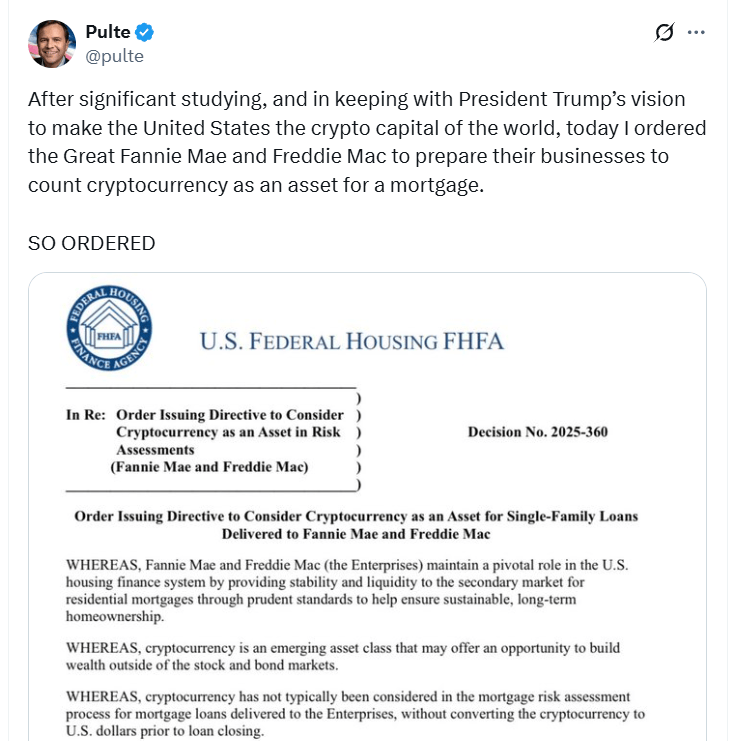 Pulte
@pulte

After significant studying, and in keeping with President Trump's vision to make the United States the crypto capital of the world, today I ordered the Great Fannie Mae and Freddie Mac to prepare their businesses to count cryptocurrency as an asset for a mortgage.

SO ORDERED

FEDERAL HOUSING FINANCE AGENCY FHFA

U.S. FEDERAL HOUSING FHFA

In Re: Order Issuing Directive to Consider Cryptocurrency as an Asset in Risk Assessments (Fannie Mae and Freddie Mac)

Decision No. 2025-360

Order Issuing Directive to Consider Cryptocurrency as an Asset for Single-Family Loans Delivered to Fannie Mae and Freddie Mac

WHEREAS, Fannie Mae and Freddie Mac (the Enterprises) maintain a pivotal role in the U.S. housing finance system by providing stability and liquidity to the secondary market for residential mortgages through prudent standards to help ensure sustainable, long-term homeownership.

WHEREAS, cryptocurrency is an emerging asset class that may offer an opportunity to build wealth outside of the stock and bond markets.

WHEREAS, cryptocurrency has not typically been considered in the mortgage risk assessment process for mortgage loans delivered to the Enterprises, without converting the cryptocurrency to U.S. dollars prior to loan closing.